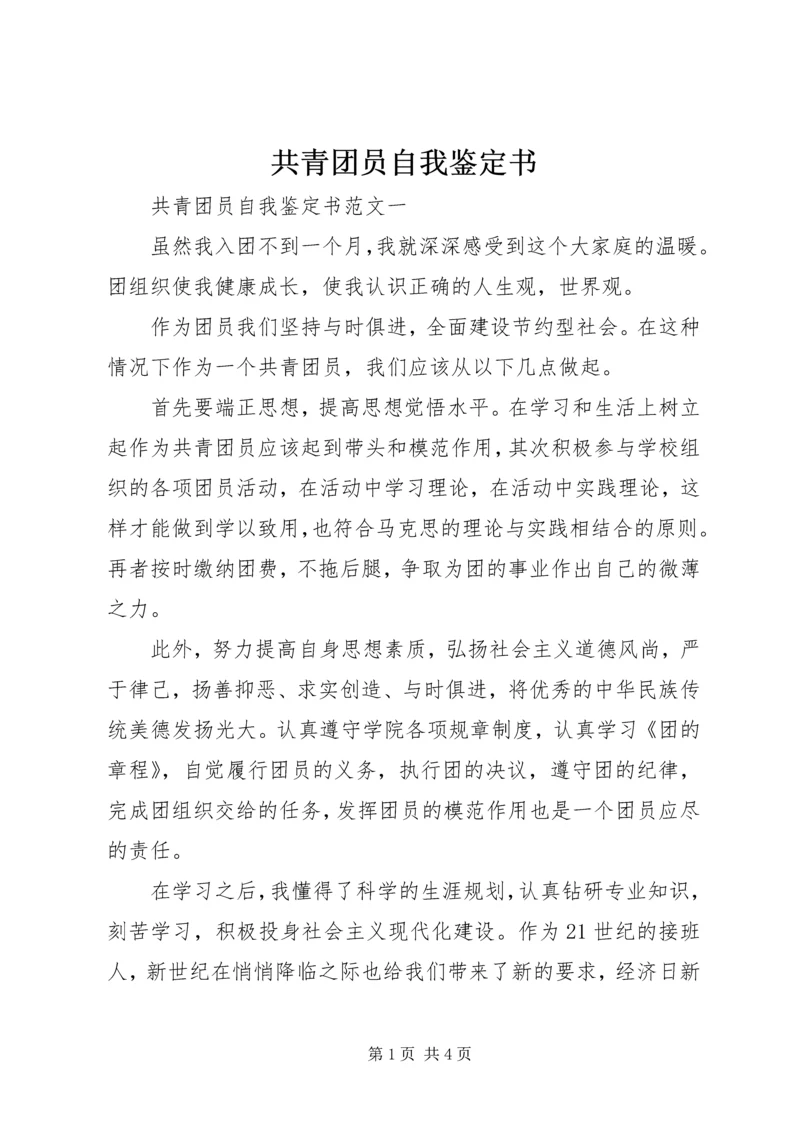 共青团员自我鉴定书

共青团员自我鉴定书范文一

虽然我入团不到一个月，我就深深感受到这个大家庭的温暖。团组织使我健康成长，使我认识正确的人生观，世界观。

作为团员我们坚持与时俱进，全面建设节约型社会。在这种情况下作为一个共青团员，我们应该从以下几点做起。

首先要端正思想，提高思想觉悟水平。在学习和生活上树立起作为共青团员应该起到带头和模范作用，其次积极参与学校组织的各项团员活动，在活动中学习理论，在活动中实践理论，这样才能做到学以致用，也符合马克思的理论与实践相结合的原则。再者按时缴纳团费，不拖后腿，争取为团的事业作出自己的微薄之力。

此外，努力提高自身思想素质，弘扬社会主义道德风尚，严于律己，扬善抑恶、求实创造、与时俱进，将优秀的中华民族传统美德发扬光大。认真遵守学院各项规章制度，认真学习《团的章程》，自觉履行团员的义务，执行团的决议，遵守团的纪律，完成团组织交给的任务，发挥团员的模范作用也是一个团员应尽的责任。

在学习之后，我懂得了科学的生涯规划，认真钻研专业知识，刻苦学习，积极投身社会主义现代化建设。作为21世纪的接班人，新世纪在悄悄降临之际也给我们带来了新的要求，经济日新

第1页 共4页